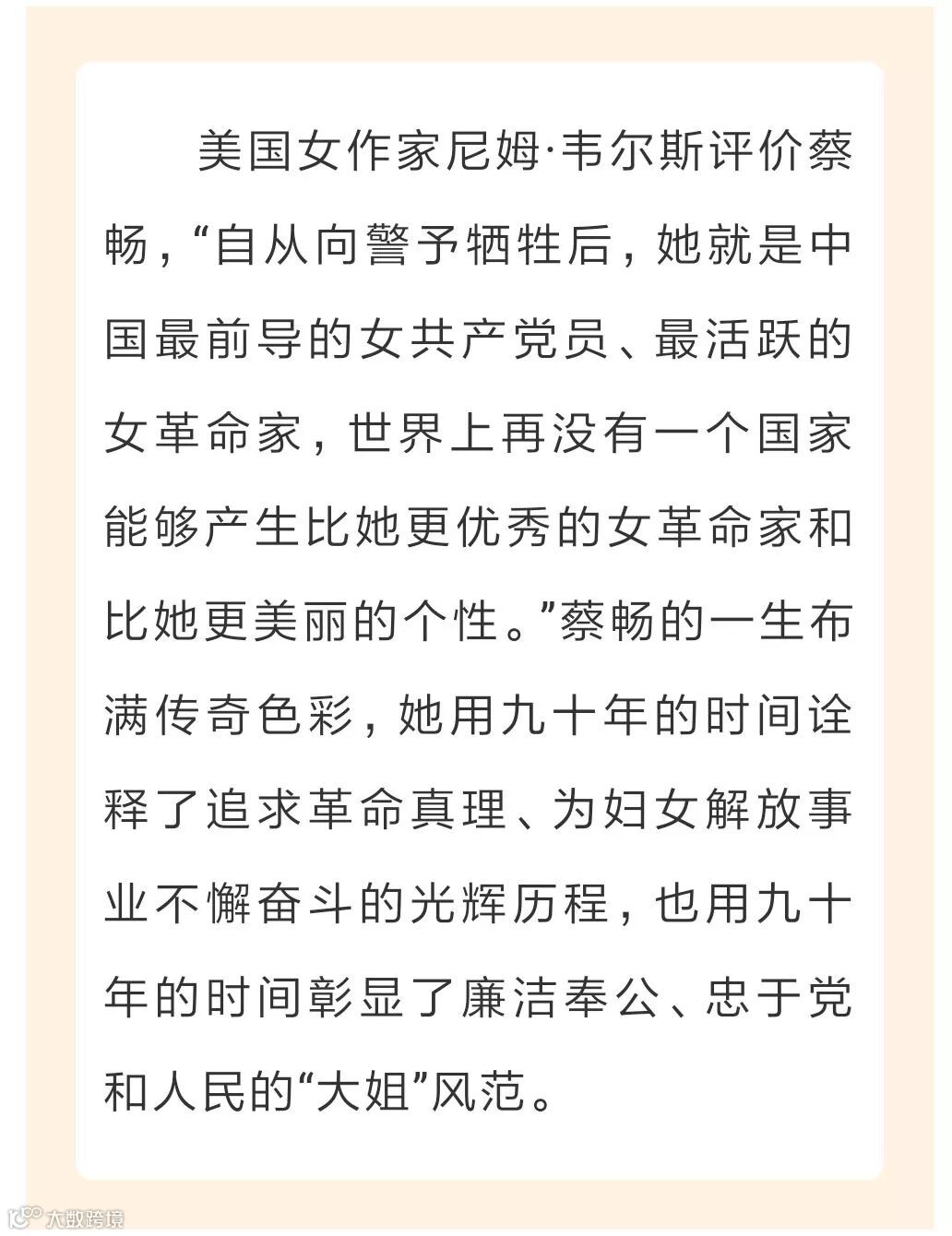 美国女作家尼姆·韦尔斯评价蔡畅，“自从向警予牺牲后，她就是中国最前导的女共产党员、最活跃的女革命家，世界上再没有一个国家能够产生比她更优秀的女革命家和比她更美丽的个性。”蔡畅的一生布满传奇色彩，她用九十年的时间诠释了追求革命真理、为妇女解放事业不懈奋斗的光辉历程，也用九十年的时间彰显了廉洁奉公、忠于党和人民的“大姐”风范。

大数跨境